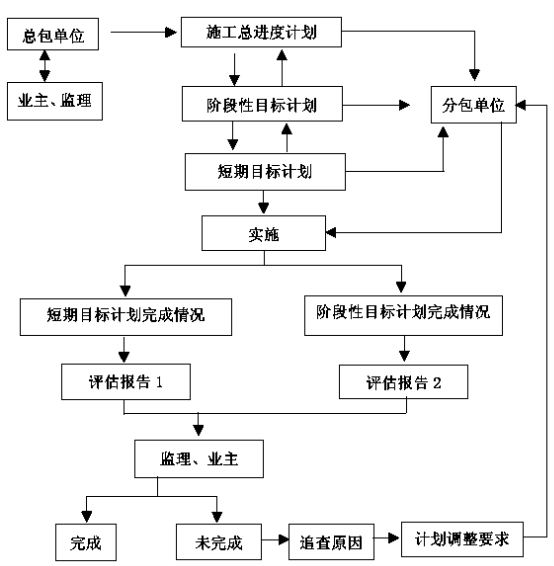 总包单位

施工总进度计划

业主、监理

阶段性目标计划

分包单位

短期目标计划

实施

短期目标计划完成情况

阶段性目标计划完成情况

评估报告 1

评估报告 2

监理、业主

完成

未完成

追查原因

计划调整要求